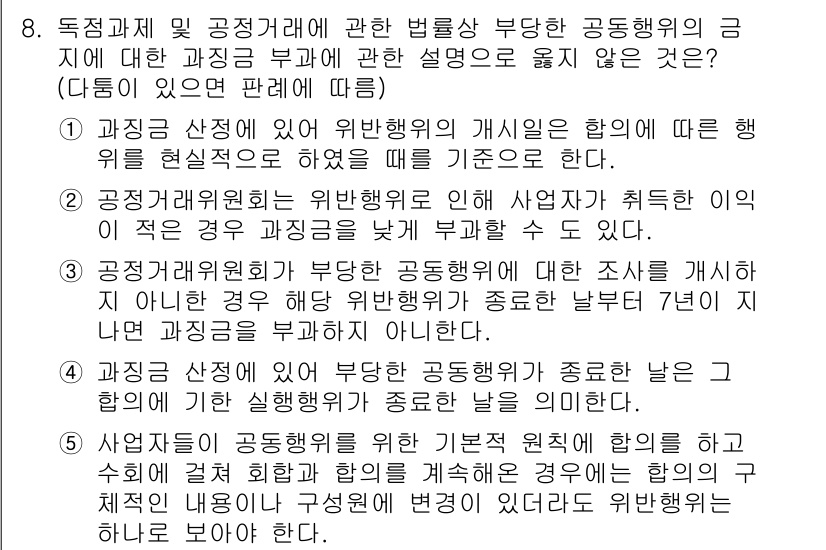 8. 독점과제 및 공정거래에 관한 법률상 부당한 공동행위의 금지에 대한 과징금 부과에 관한 설명으로 옳지 않은 것은? (다툼이 있으면 판례에 따름)

① 과징금 산정에 있어 위반행위의 개시일은 합의에 따른 행위를 현실적으로 하였을 때를 기준으로 한다.

② 공정거래위원회는 위반행위로 인해 사업자가 취득한 이익이 적은 경우 과징금을 낮게 부과할 수 도 있다.

③ 공정거래위원회가 부당한 공동행위에 대한 조사를 개시하지 아니한 경우 해당 위반행위가 종료한 날부터 7년이 지나면 과징금을 부과하지 아니한다.

④ 과징금 산정에 있어 부당한 공동행위가 종료한 날은 그 합의에 기한 실행행위가 종료한 날을 의미한다.

⑤ 사업자들이 공동행위를 위한 기본적 원칙에 합의를 하고 수회에 걸쳐 회합과 합의를 계속해온 경우에는 합의의 구체적인 내용이나 구성원에 변경이 있더라도 위반행위는 하나로 보아야 한다.